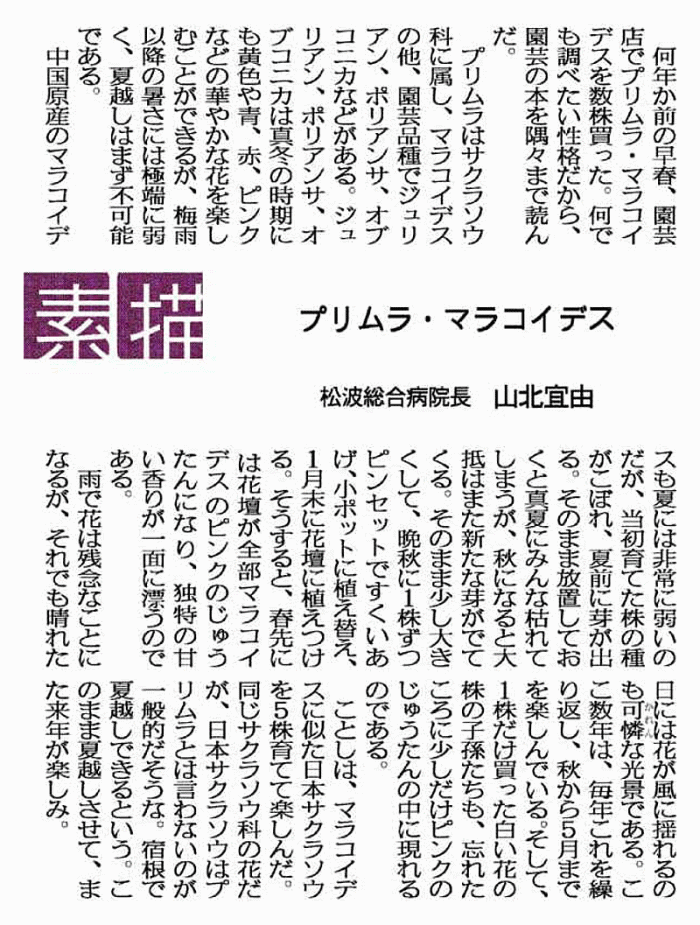 素描

プリムラ・マラコイデス

松波総合病院長　山北宜由

何年か前の早春、園芸店でプリムラ・マラコイデスを数株買った。何でも調べたい性格だから、園芸の本を隅々まで読んだ。

プリムラはサクラソウ科に属し、マラコイデスの他、園芸品種でジュリアン、ポリアンサ、オブコニカなどがある。ジュリアン、ポリアンサ、オブコニカは真冬の時期にも黄色や青、赤、ピンクなどの華やかな花を楽しむことができるが、梅雨以降の暑さには極端に弱く、夏越しはまず不可能である。

中国原産のマラコイデスも夏には非常に弱いのだが、当初育てた株の種がこぼれ、夏前に芽が出る。そのまま放置しておくと真夏にみんな枯れてしまうが、秋になると大抵はまた新たな芽がでてくる。そのまま少し大きくして、晩秋に1株ずつピンセットですくいあげ、小ポットに植え替え、1月末に花壇に植えつける。そうすると、春先には花壇が全部マラコイデスのピンクのじゅうたんになり、独特の甘い香りが一面に漂うのである。

雨で花は残念なことになるが、それでも晴れた日には花が風に揺れるのも可憐な光景である。ここ数年は、毎年これを繰り返し、秋から5月までを楽しんでいる。そして、1株だけ買った白い花の株の子孫たちも、忘れたころに少しだけピンクのじゅうたんの中に現れるのである。

ことしは、マラコイデスに似た日本サクラソウを5株育てて楽しんだ。同じサクラソウ科の花だが、日本サクラソウはプリムラとは言わないのが一般的だそうな。宿根で夏越しできるという。このまま夏越しさせて、また来年が楽しみ。